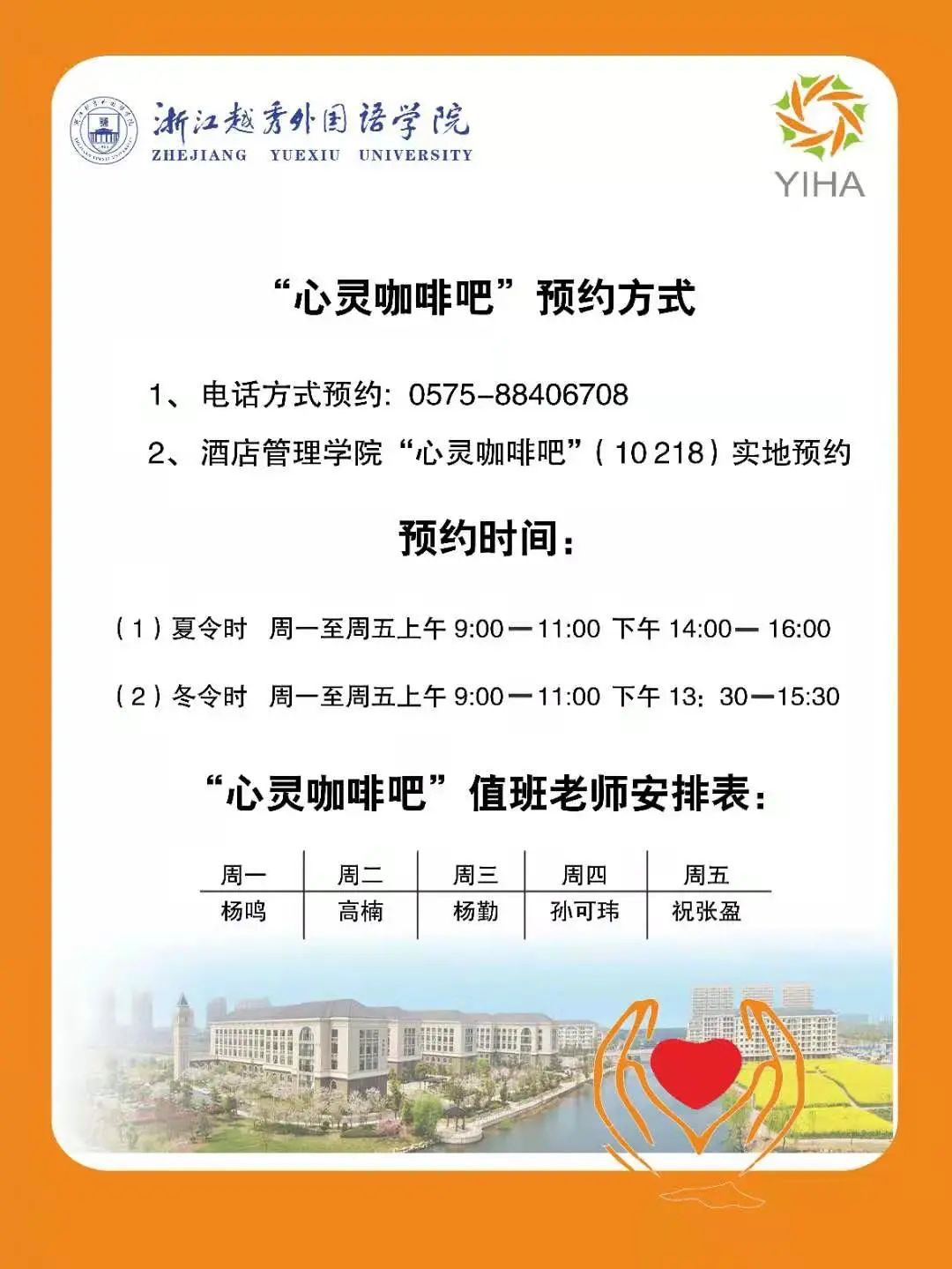 浙江越秀外国语学院
ZHEJIANG YUEXIU UNIVERSITY

YIHA

“心灵咖啡吧”预约方式

1、电话方式预约：0575-88406708

2、酒店管理学院“心灵咖啡吧”（10218）实地预约

预约时间：

（1）夏令时 周一至周五上午9:00—11:00 下午14:00—16:00

（2）冬令时 周一至周五上午9:00—11:00 下午13：30—15:30

“心灵咖啡吧”值班老师安排表：

| 周一 | 周二 | 周三 | 周四 | 周五 |
|---|---|---|---|---|
| 杨鸣 | 高楠 | 杨勤 | 孙可玮 | 祝张盈 |